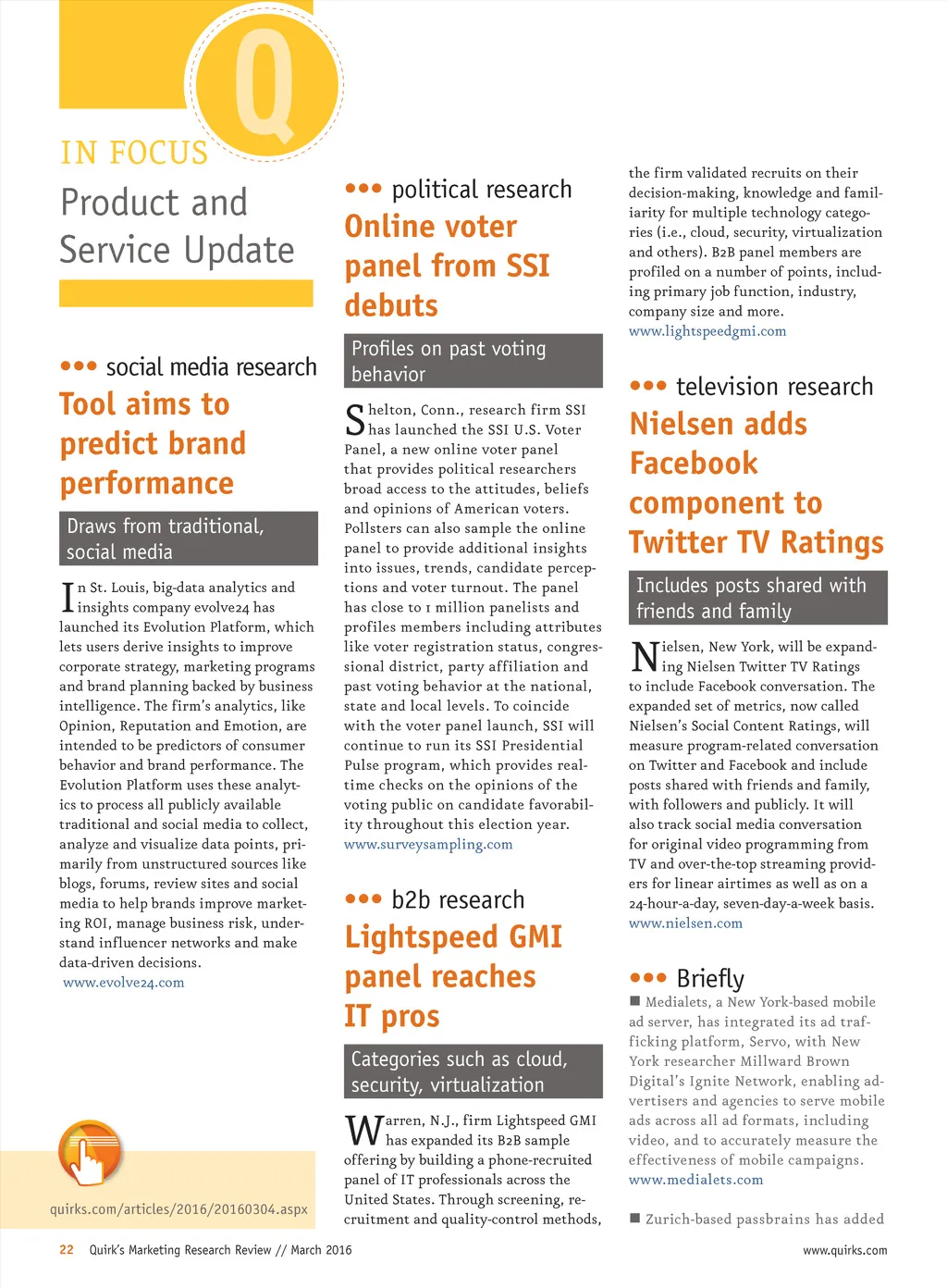 Q

IN FOCUS

Product and Service Update

••• social media research

Tool aims to predict brand performance

Draws from traditional, social media

In St. Louis, big-data analytics and insights company evolve24 has launched its Evolution Platform, which lets users derive insights to improve corporate strategy, marketing programs and brand planning backed by business intelligence. The firm's analytics, like Opinion, Reputation and Emotion, are intended to be predictors of consumer behavior and brand performance. The Evolution Platform uses these analytics to process all publicly available traditional and social media to collect, analyze and visualize data points, primarily from unstructured sources like blogs, forums, review sites and social media to help brands improve marketing ROI, manage business risk, understand influencer networks and make data-driven decisions.
www.evolve24.com

quirks.com/articles/2016/20160304.aspx

••• political research

Online voter panel from SSI debuts

Profiles on past voting behavior

Shelton, Conn., research firm SSI has launched the SSI U.S. Voter Panel, a new online voter panel that provides political researchers broad access to the attitudes, beliefs and opinions of American voters. Pollsters can also sample the online panel to provide additional insights into issues, trends, candidate perceptions and voter turnout. The panel has close to 1 million panelists and profiles members including attributes like voter registration status, congressional district, party affiliation and past voting behavior at the national, state and local levels. To coincide with the voter panel launch, SSI will continue to run its SSI Presidential Pulse program, which provides real-time checks on the opinions of the voting public on candidate favorability throughout this election year.
www.surveysampling.com

••• b2b research

Lightspeed GMI panel reaches IT pros

Categories such as cloud, security, virtualization

Warren, N.J., firm Lightspeed GMI has expanded its B2B sample offering by building a phone-recruited panel of IT professionals across the United States. Through screening, recruitment and quality-control methods, the firm validated recruits on their decision-making, knowledge and familiarity for multiple technology categories (i.e., cloud, security, virtualization and others). B2B panel members are profiled on a number of points, including primary job function, industry, company size and more.
www.lightspeedgmi.com

••• television research

Nielsen adds Facebook component to Twitter TV Ratings

Includes posts shared with friends and family

Nielsen, New York, will be expanding Nielsen Twitter TV Ratings to include Facebook conversation. The expanded set of metrics, now called Nielsen's Social Content Ratings, will measure program-related conversation on Twitter and Facebook and include posts shared with friends and family, with followers and publicly. It will also track social media conversation for original video programming from TV and over-the-top streaming providers for linear airtimes as well as on a 24-hour-a-day, seven-day-a-week basis.
www.nielsen.com

••• Briefly

■ Medialets, a New York-based mobile ad server, has integrated its ad trafficking platform, Servo, with New York researcher Millward Brown Digital's Ignite Network, enabling advertisers and agencies to serve mobile ads across all ad formats, including video, and to accurately measure the effectiveness of mobile campaigns.
www.medialets.com

■ Zurich-based passbrains has added

22 Quirk's Marketing Research Review // March 2016

www.quirks.com